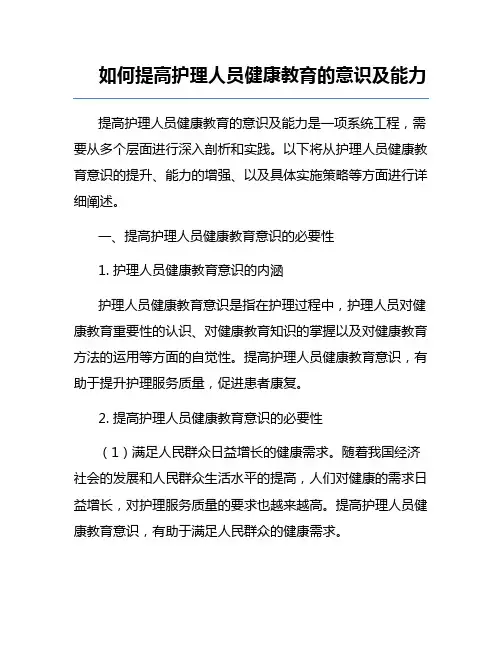 如何提高护理人员健康教育的意识及能力

提高护理人员健康教育的意识及能力是一项系统工程，需要从多个层面进行深入剖析和实践。以下将从护理人员健康教育意识的提升、能力的增强、以及具体实施策略等方面进行详细阐述。

一、提高护理人员健康教育意识的必要性

1. 护理人员健康教育意识的内涵

护理人员健康教育意识是指在护理过程中，护理人员对健康教育重要性的认识、对健康教育知识的掌握以及对健康教育方法的运用等方面的自觉性。提高护理人员健康教育意识，有助于提升护理服务质量，促进患者康复。

2. 提高护理人员健康教育意识的必要性

（1）满足人民群众日益增长的健康需求。随着我国经济社会的发展和人民群众生活水平的提高，人们对健康的需求日益增长，对护理服务质量的要求也越来越高。提高护理人员健康教育意识，有助于满足人民群众的健康需求。